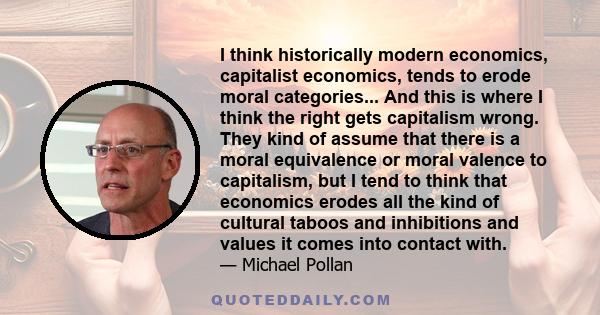 I think historically modern economics, capitalist economics, tends to erode moral categories... And this is where I think the right gets capitalism wrong. They kind of assume that there is a moral equivalence or moral valence to capitalism, but I tend to think that economics erodes all the kind of cultural taboos and inhibitions and values it comes into contact with.
— Michael Pollan

QUOTEDDAILY.COM